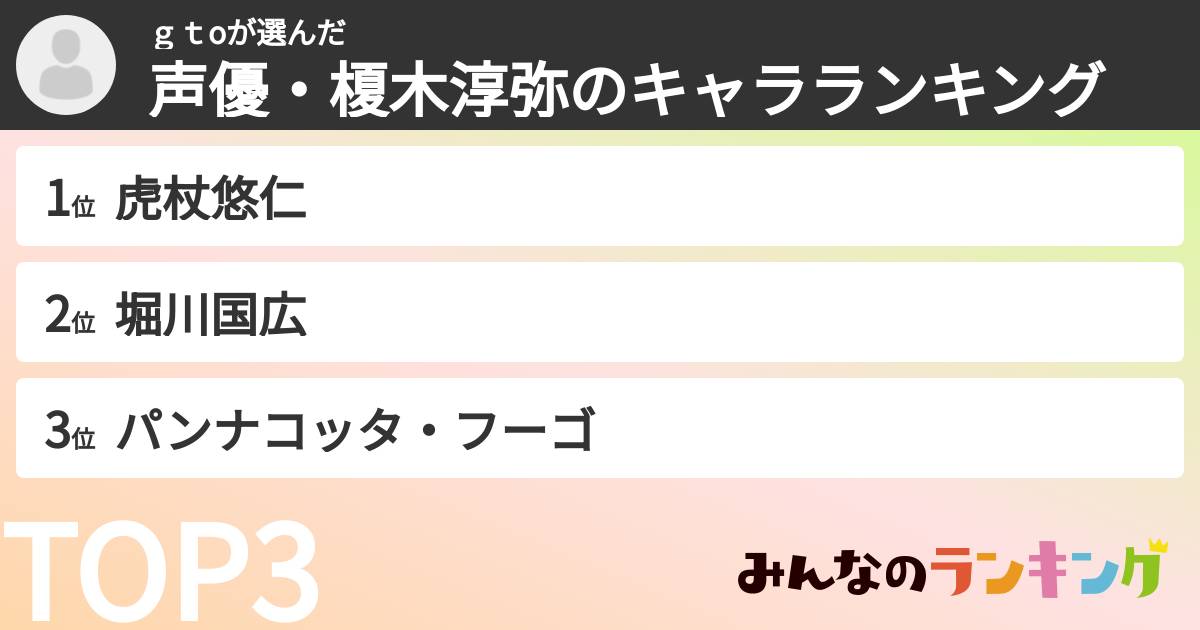 ｇｔoが選んだ
声優・榎木淳弥のキャラランキング

1位 虎杖悠仁

2位 堀川国広

3位 パンナコッタ・フーゴ

TOP3

みんなのランキング